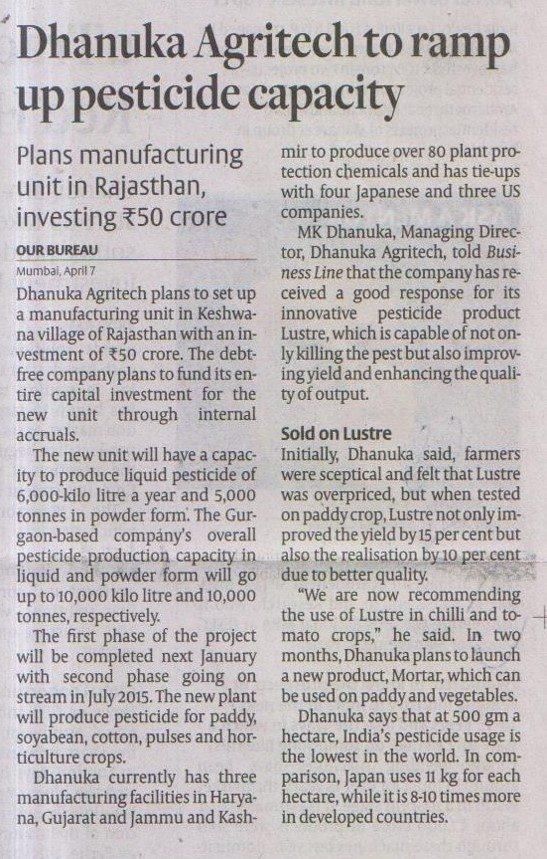 Dhanuka Agritech to ramp up pesticide capacity

Plans manufacturing unit in Rajasthan, investing ₹50 crore

OUR BUREAU

Mumbai, April 7

Dhanuka Agritech plans to set up a manufacturing unit in Keshwana village of Rajasthan with an investment of ₹50 crore. The debt-free company plans to fund its entire capital investment for the new unit through internal accruals.

The new unit will have a capacity to produce liquid pesticide of 6,000-kilo litre a year and 5,000 tonnes in powder form. The Gurgaon-based company's overall pesticide production capacity in liquid and powder form will go up to 10,000 kilo litre and 10,000 tonnes, respectively.

The first phase of the project will be completed next January with second phase going on stream in July 2015. The new plant will produce pesticide for paddy, soyabean, cotton, pulses and horticulture crops.

Dhanuka currently has three manufacturing facilities in Haryana, Gujarat and Jammu and Kashmir to produce over 80 plant protection chemicals and has tie-ups with four Japanese and three US companies.

MK Dhanuka, Managing Director, Dhanuka Agritech, told Business Line that the company has received a good response for its innovative pesticide product Lustre, which is capable of not only killing the pest but also improving yield and enhancing the quality of output.

Sold on Lustre

Initially, Dhanuka said, farmers were sceptical and felt that Lustre was overpriced, but when tested on paddy crop, Lustre not only improved the yield by 15 per cent but also the realisation by 10 per cent due to better quality.

"We are now recommending the use of Lustre in chilli and tomato crops," he said. In two months, Dhanuka plans to launch a new product, Mortar, which can be used on paddy and vegetables.

Dhanuka says that at 500 gm a hectare, India's pesticide usage is the lowest in the world. In comparison, Japan uses 11 kg for each hectare, while it is 8-10 times more in developed countries.